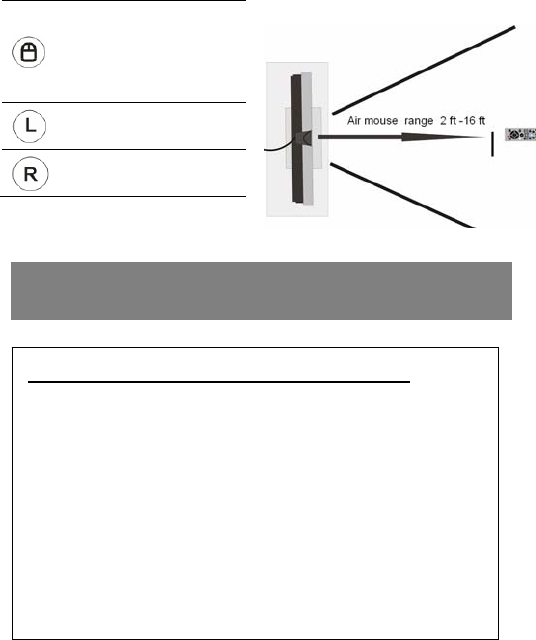 L

R

Air mouse range 2 ft -16 ft